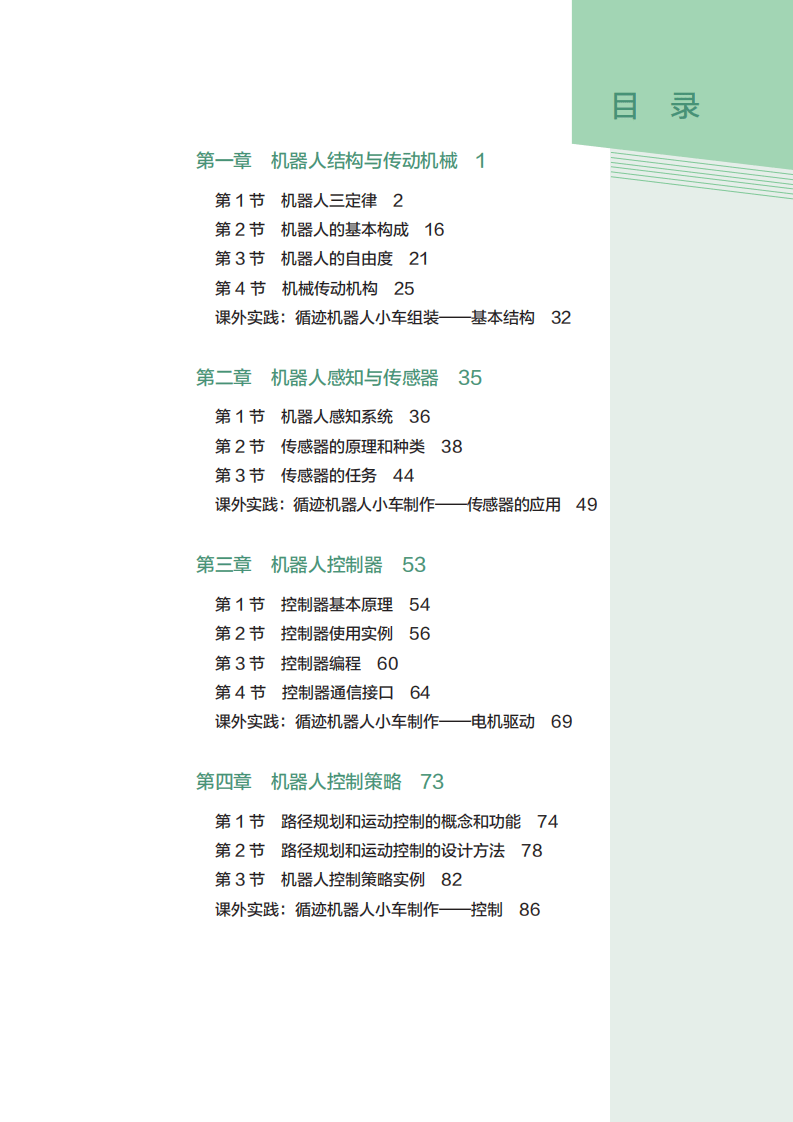 目 录

第一章 机器人结构与传动机械 1

第1节 机器人三定律 2
第2节 机器人的基本构成 16
第3节 机器人的自由度 21
第4节 机械传动机构 25
课外实践：循迹机器人小车组装——基本结构 32

第二章 机器人感知与传感器 35

第1节 机器人感知系统 36
第2节 传感器的原理和种类 38
第3节 传感器的任务 44
课外实践：循迹机器人小车制作——传感器的应用 49

第三章 机器人控制器 53

第1节 控制器基本原理 54
第2节 控制器使用实例 56
第3节 控制器编程 60
第4节 控制器通信接口 64
课外实践：循迹机器人小车制作——电机驱动 69

第四章 机器人控制策略 73

第1节 路径规划和运动控制的概念和功能 74
第2节 路径规划和运动控制的设计方法 78
第3节 机器人控制策略实例 82
课外实践：循迹机器人小车制作——控制 86